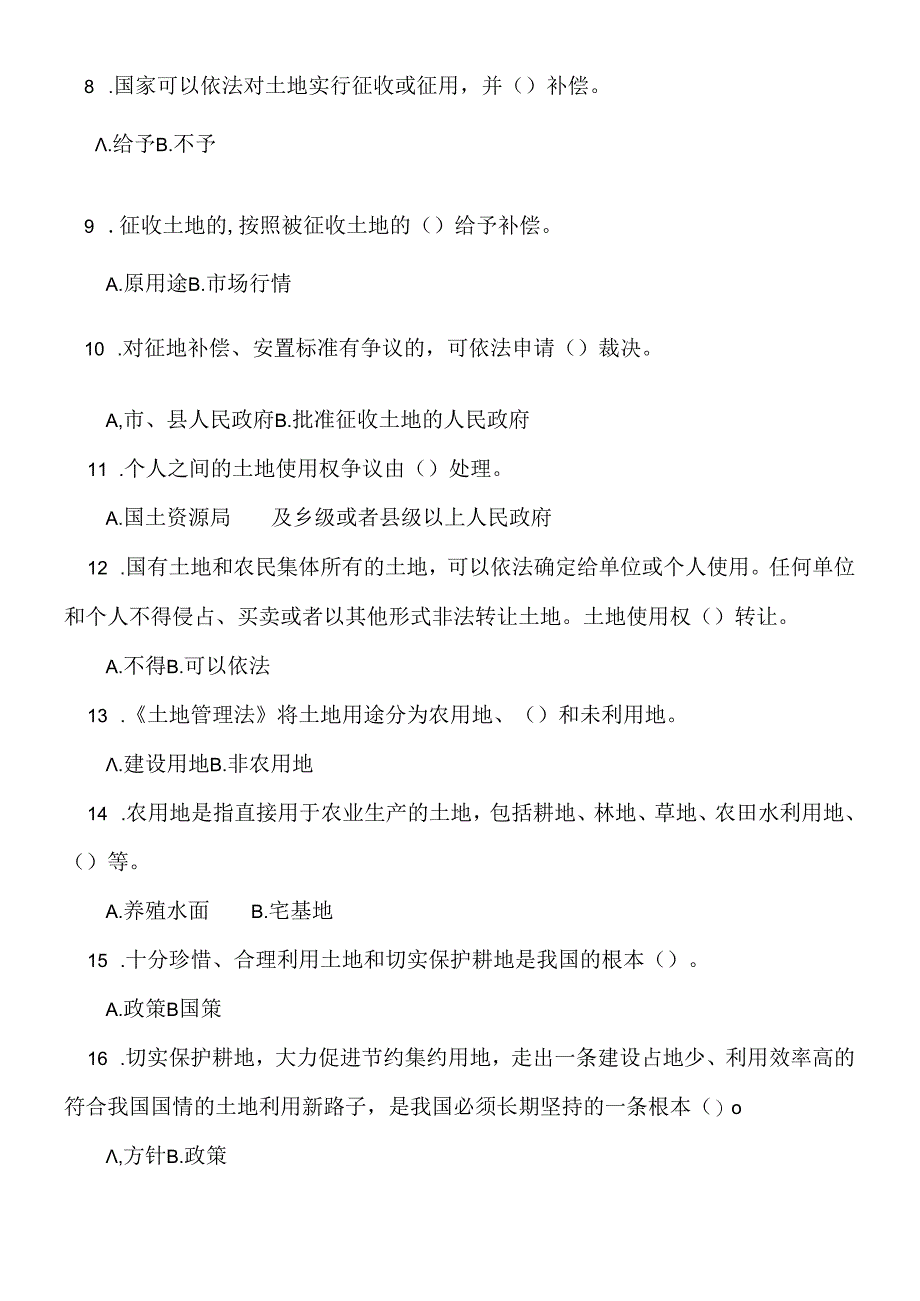 8 .国家可以依法对土地实行征收或征用，并（）补偿。

Λ.给予B.不予

9 .征收土地的,按照被征收土地的（）给予补偿。

A.原用途B.市场行情

10 .对征地补偿、安置标准有争议的，可依法申请（）裁决。

A,市、县人民政府B.批准征收土地的人民政府

11 .个人之间的土地使用权争议由（）处理。

A.国土资源局　　及乡级或者县级以上人民政府

12 .国有土地和农民集体所有的土地，可以依法确定给单位或个人使用。任何单位和个人不得侵占、买卖或者以其他形式非法转让土地。土地使用权（）转让。

A.不得B.可以依法

13 .《土地管理法》将土地用途分为农用地、（）和未利用地。

Λ.建设用地B.非农用地

14 .农用地是指直接用于农业生产的土地，包括耕地、林地、草地、农田水利用地、（）等。

A.养殖水面　　B.宅基地

15 .十分珍惜、合理利用土地和切实保护耕地是我国的根本（）。

A.政策B国策

16 .切实保护耕地，大力促进节约集约用地，走出一条建设占地少、利用效率高的符合我国国情的土地利用新路子，是我国必须长期坚持的一条根本（）o

Λ,方针B.政策